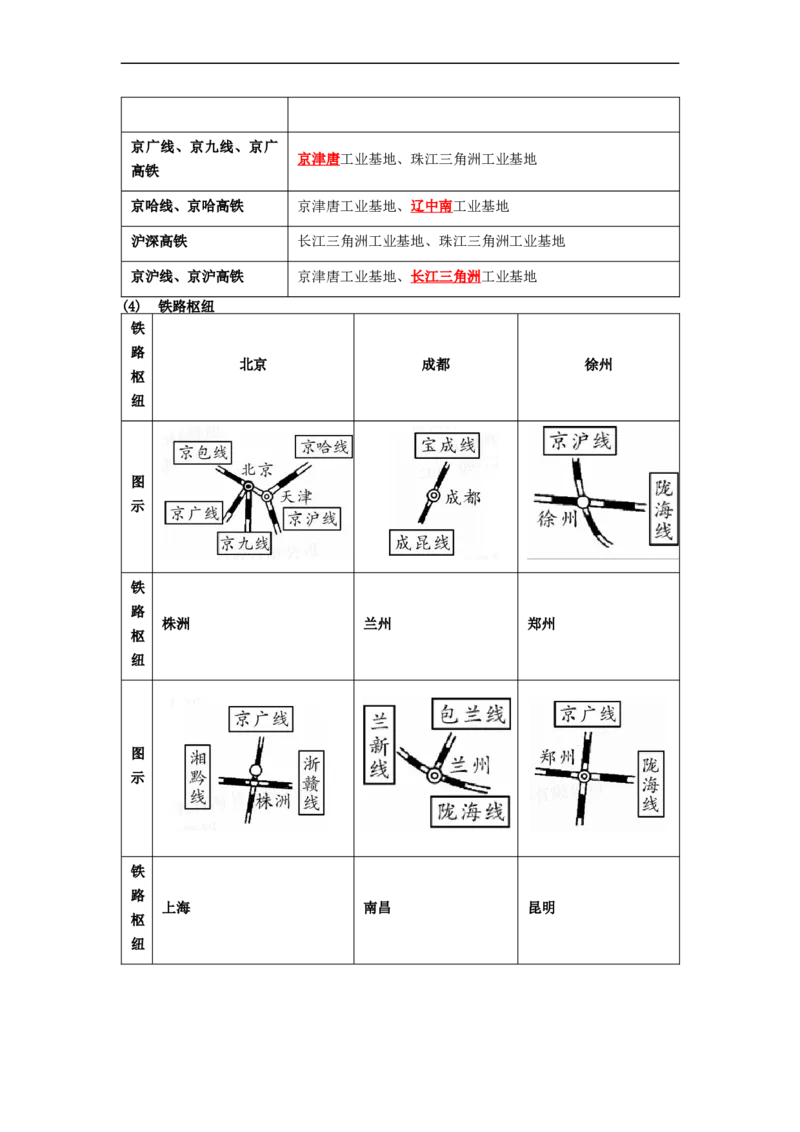 | | |
|---|---|
| 京广线、京九线、京广高铁 | 京津唐工业基地、珠江三角洲工业基地 |
| 京哈线、京哈高铁 | 京津唐工业基地、辽中南工业基地 |
| 沪深高铁 | 长江三角洲工业基地、珠江三角洲工业基地 |
| 京沪线、京沪高铁 | 京津唐工业基地、长江三角洲工业基地 |

(4) 铁路枢纽

| 铁路枢纽 | 北京 | 成都 | 徐州 |
|---|---|---|---|
| 图示 | 京包线 京哈线 北京 天津 京广线 京沪线 京九线 | 宝成线 成都 成昆线 | 京沪线 陇海线 徐州 |
| 铁路枢纽 | 株洲 | 兰州 | 郑州 |
| 图示 | 京广线 湘黔线 浙赣线 株洲 | 兰新线 包兰线 兰州 陇海线 | 京广线 郑州 陇海线 |
| 铁路枢纽 | 上海 | 南昌 | 昆明 |